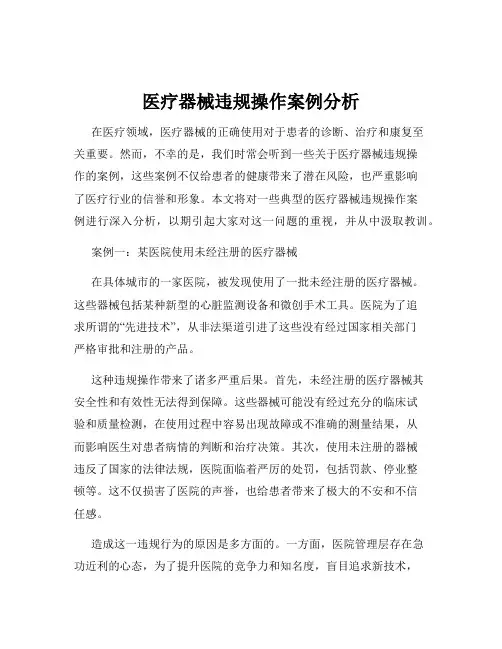 医疗器械违规操作案例分析

在医疗领域，医疗器械的正确使用对于患者的诊断、治疗和康复至关重要。然而，不幸的是，我们时常会听到一些关于医疗器械违规操作的案例，这些案例不仅给患者的健康带来了潜在风险，也严重影响了医疗行业的信誉和形象。本文将对一些典型的医疗器械违规操作案例进行深入分析，以期引起大家对这一问题的重视，并从中汲取教训。

案例一：某医院使用未经注册的医疗器械

在具体城市的一家医院，被发现使用了一批未经注册的医疗器械。这些器械包括某种新型的心脏监测设备和微创手术工具。医院为了追求所谓的“先进技术”，从非法渠道引进了这些没有经过国家相关部门严格审批和注册的产品。

这种违规操作带来了诸多严重后果。首先，未经注册的医疗器械其安全性和有效性无法得到保障。这些器械可能没有经过充分的临床试验和质量检测，在使用过程中容易出现故障或不准确的测量结果，从而影响医生对患者病情的判断和治疗决策。其次，使用未注册的器械违反了国家的法律法规，医院面临着严厉的处罚，包括罚款、停业整顿等。这不仅损害了医院的声誉，也给患者带来了极大的不安和不信任感。

造成这一违规行为的原因是多方面的。一方面，医院管理层存在急功近利的心态，为了提升医院的竞争力和知名度，盲目追求新技术，